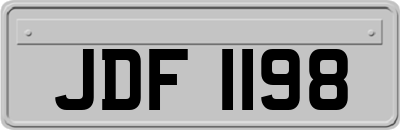 JDF 1198